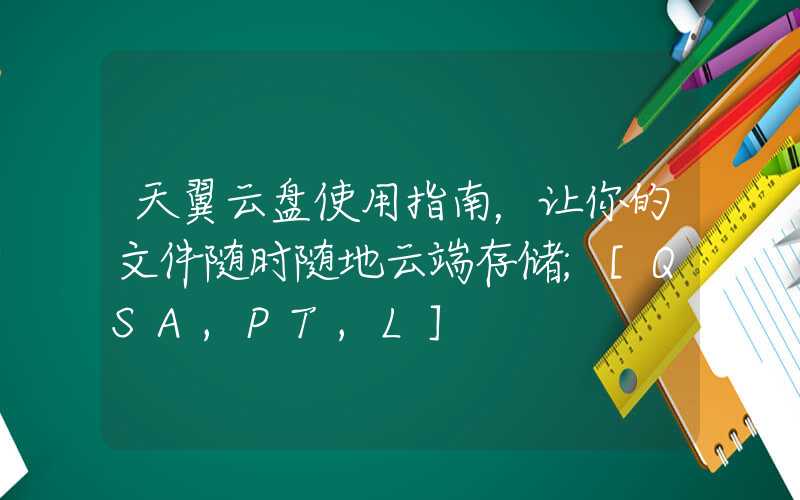 天翼云盘使用指南，让你的文件随时随地云端存储；[QSA，PT，L]